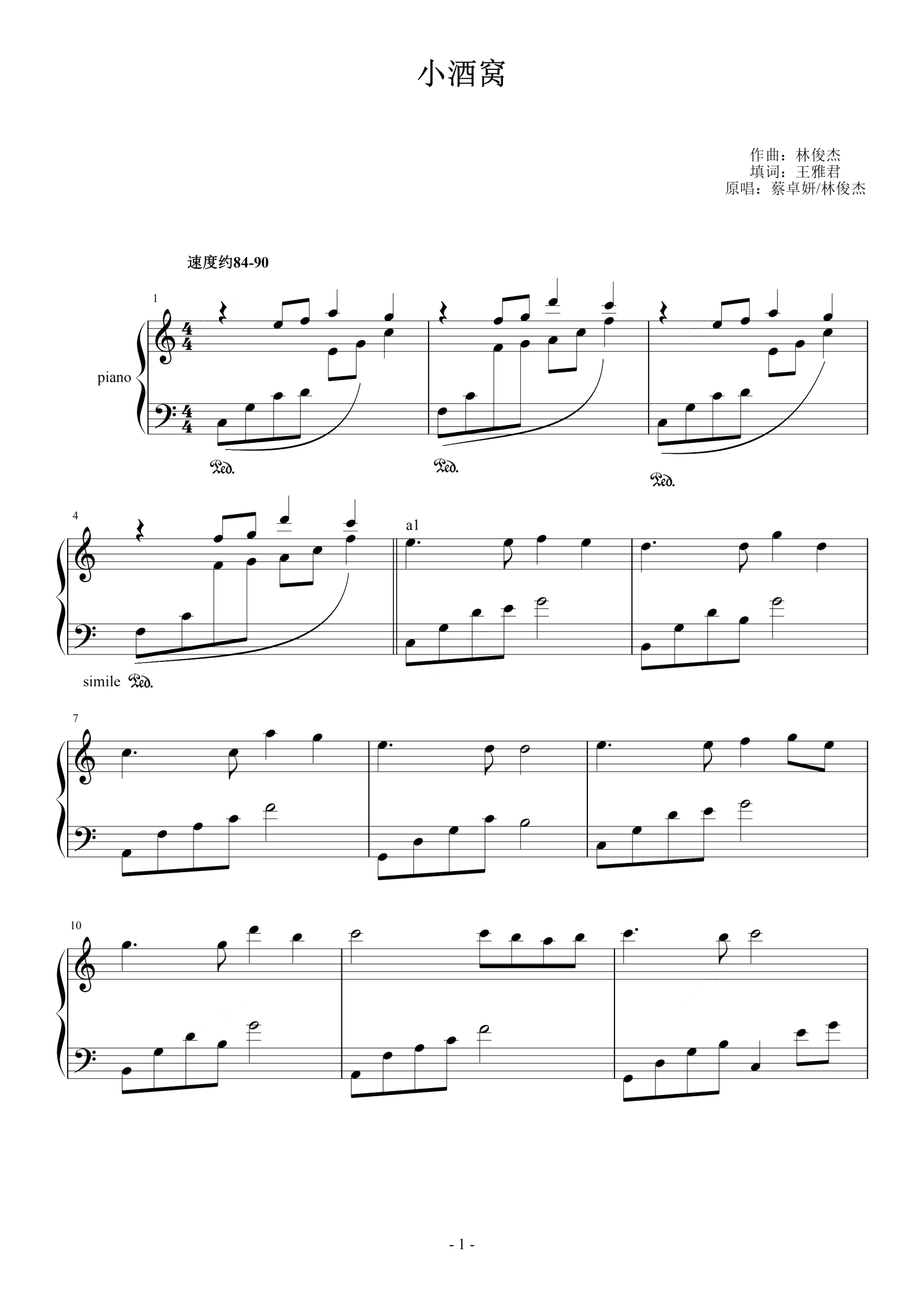 小酒窝

作曲：林俊杰
填词：王雅君
原唱：蔡卓妍/林俊杰

速度约84-90

1

piano

Ped.

Ped.

Ped.

4

a1

simile Ped.

7

10

- 1 -